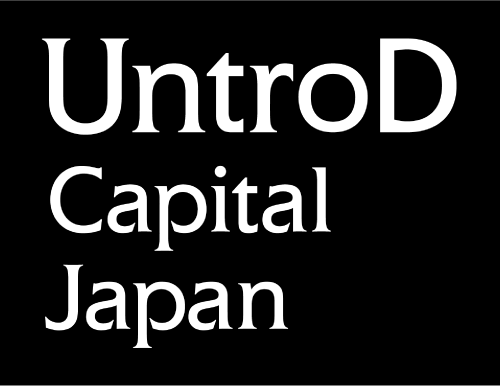 UntroD
Capital
Japan